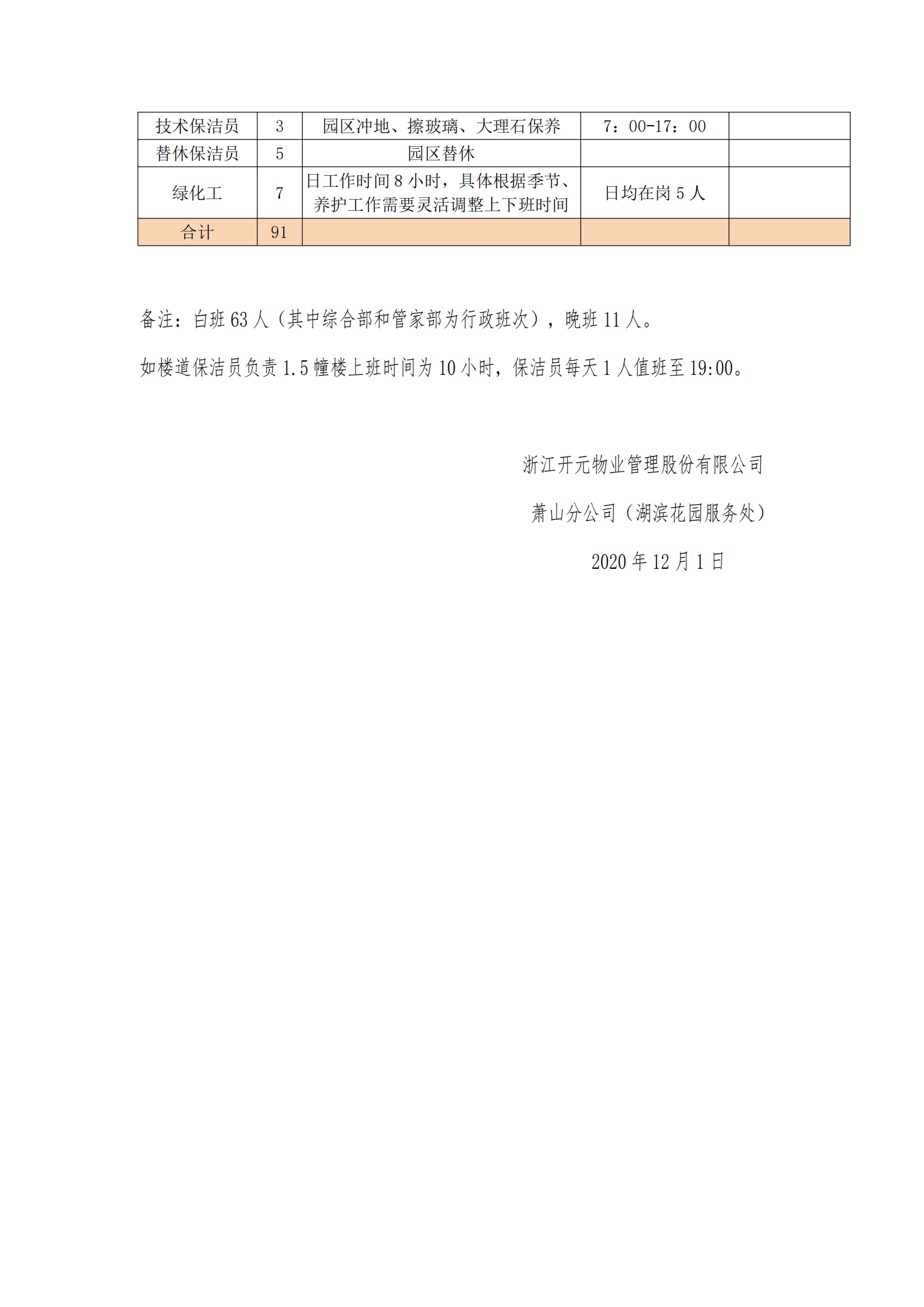 | 技术保洁员 | 3 | 园区冲地、擦玻璃、大理石保养 | 7：00-17：00 |  |
|---|---|---|---|---|
| 替休保洁员 | 5 | 园区替休 |  |  |
| 绿化工 | 7 | 日工作时间 8 小时，具体根据季节、养护工作需要灵活调整上下班时间 | 日均在岗 5 人 |  |
| 合计 | 91 |  |  |  |

备注：白班 63 人（其中综合部和管家部为行政班次），晚班 11 人。

如楼道保洁员负责 1.5 幢楼上班时间为 10 小时，保洁员每天 1 人值班至 19:00。

浙江开元物业管理股份有限公司

萧山分公司（湖滨花园服务处）

2020 年 12 月 1 日